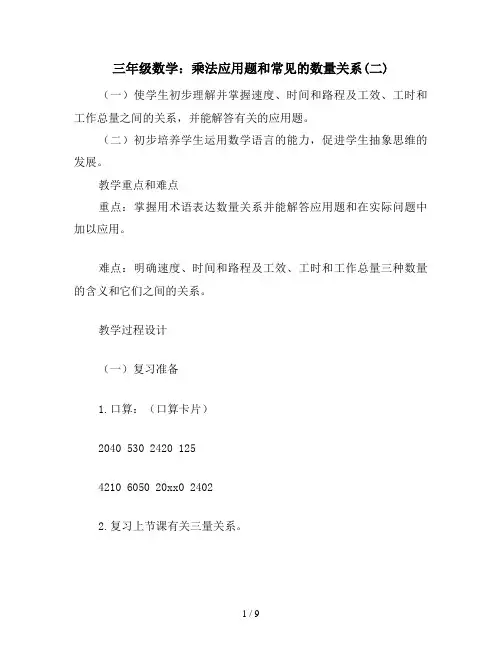 三年级数学：乘法应用题和常见的数量关系(二)

（一）使学生初步理解并掌握速度、时间和路程及工效、工时和工作总量之间的关系，并能解答有关的应用题。

（二）初步培养学生运用数学语言的能力，促进学生抽象思维的发展。

教学重点和难点

重点：掌握用术语表达数量关系并能解答应用题和在实际问题中加以应用。

难点：明确速度、时间和路程及工效、工时和工作总量三种数量的含义和它们之间的关系。

教学过程设计

（一）复习准备

1.口算：（口算卡片）

2040 530 2420 125

4210 6050 20xx0 2402

2.复习上节课有关三量关系。

1 / 9